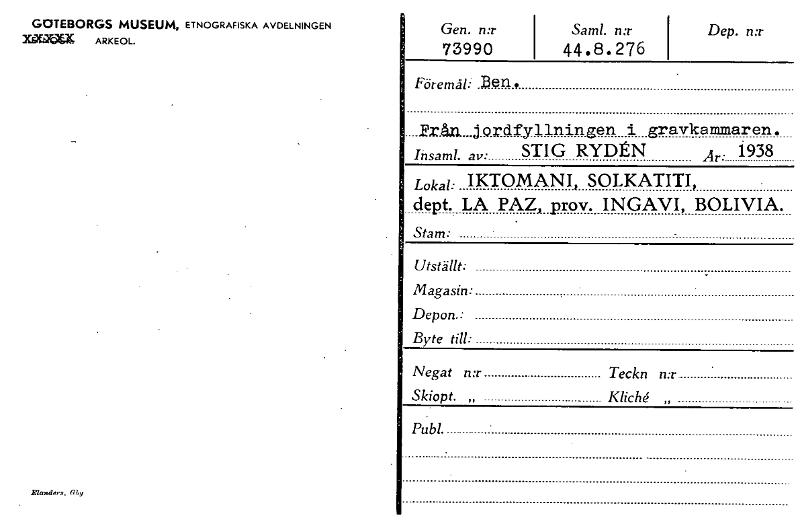 GÖTEBORGS MUSEUM, ETNOGRAFISKA AVDELNINGEN
XXXXXX ARKEOL.

Elanders, Gbg

| Gen. n:r | Saml. n:r | Dep. n:r |
|---|---|---|
| 73990 | 44.8.276 | |

Föremål: Ben.

Från jordfyllningen i gravkammaren.

Insaml. av: STIG RYDÉN År: 1938

Lokal: IKTOMANI, SOLKATITI,
dept. LA PAZ, prov. INGAVI, BOLIVIA.

Stam:

Utställt:
Magasin:
Depon.:
Byte till:

Negat n:r Teckn n:r
Skiopt. „ Kliché „

Publ.